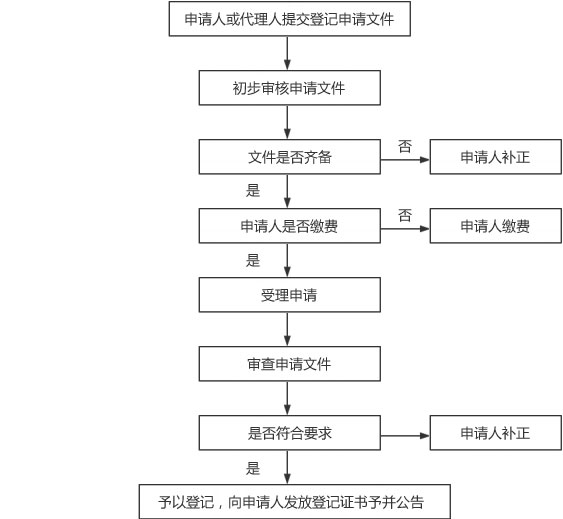 申请人或代理人提交登记申请文件

初步审核申请文件

文件是否齐备

否

申请人补正

是

申请人是否缴费

否

申请人缴费

是

受理申请

审查申请文件

是否符合要求

申请人补正

是

予以登记，向申请人发放登记证书予并公告